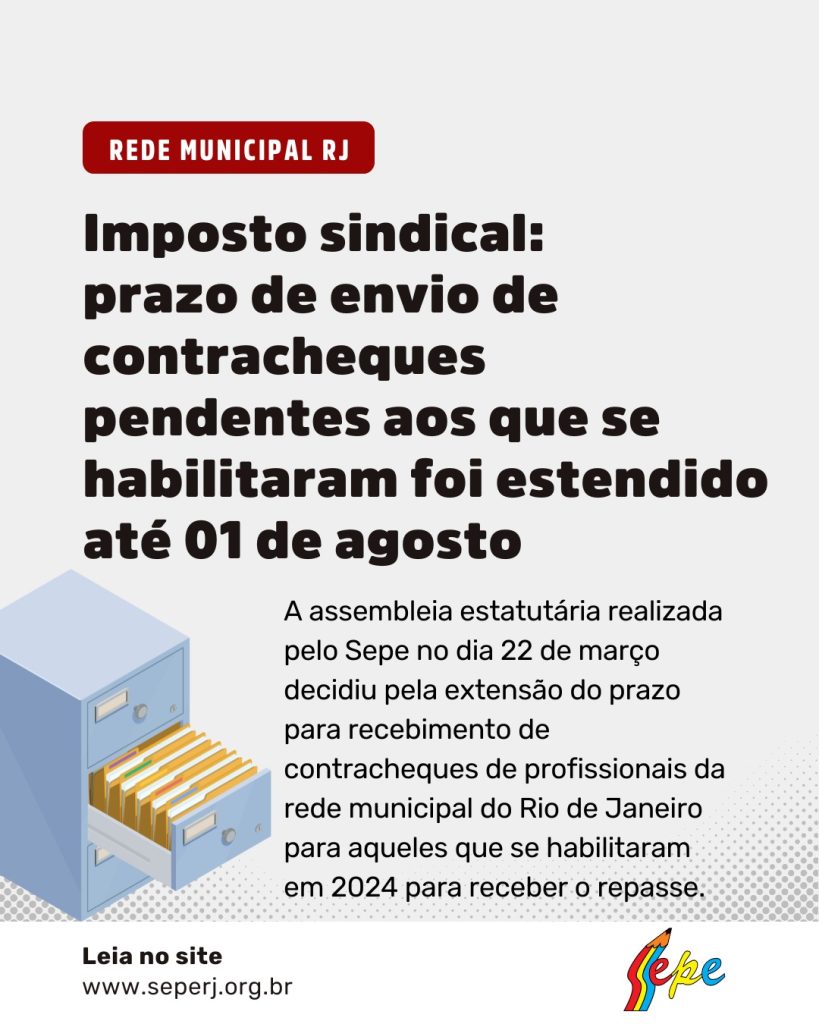 REDE MUNICIPAL RJ

Imposto sindical: prazo de envio de contracheques pendentes aos que se habilitaram foi estendido até 01 de agosto

A assembleia estatutária realizada pelo Sepe no dia 22 de março decidiu pela extensão do prazo para recebimento de contracheques de profissionais da rede municipal do Rio de Janeiro para aqueles que se habilitaram em 2024 para receber o repasse.

Leia no site
www.seperj.org.br

Sepe